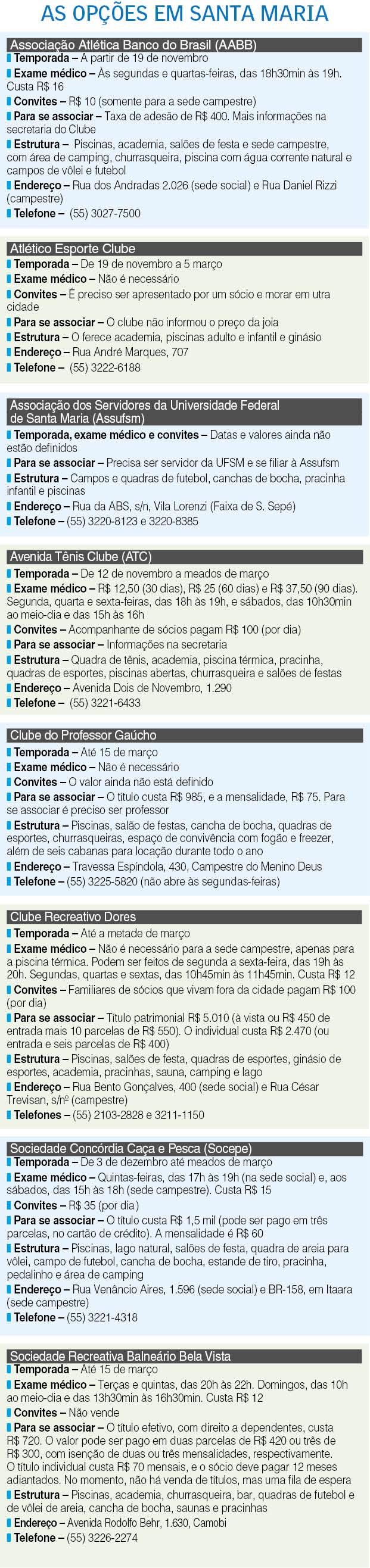 AS OPÇÕES EM SANTA MARIA

Associação Atlética Banco do Brasil (AABB)
Temporada – A partir de 19 de novembro
Exame médico – Às segundas e quartas-feiras, das 18h30min às 19h. Custa R$ 16
Convites – R$ 10 (somente para a sede campestre)
Para se associar – Taxa de adesão de R$ 400. Mais informações na secretaria do Clube
Estrutura – Piscinas, academia, salões de festa e sede campestre, com área de camping, churrasqueira, piscina com água corrente natural e campos de vôlei e futebol
Endereço – Rua dos Andradas 2.026 (sede social) e Rua Daniel Rizzi (campestre)
Telefone – (55) 3027-7500

Atlético Esporte Clube
Temporada – De 19 de novembro a 5 março
Exame médico – Não é necessário
Convites – É preciso ser apresentado por um sócio e morar em utra cidade
Para se associar – O clube não informou o preço da joia
Estrutura – O ferece academia, piscinas adulto e infantil e ginásio
Endereço – Rua André Marques, 707
Telefone – (55) 3222-6188

Associação dos Servidores da Universidade Federal de Santa Maria (Assufsm)
Temporada, exame médico e convites – Datas e valores ainda não estão definidos
Para se associar – Precisa ser servidor da UFSM e se filiar à Assufsm
Estrutura – Campos e quadras de futebol, canchas de bocha, pracinha infantil e piscinas
Endereço – Rua da ABS, s/n, Vila Lorenzi (Faixa de S. Sepé)
Telefone – (55) 3220-8123 e 3220-8385

Avenida Tênis Clube (ATC)
Temporada – De 12 de novembro a meados de março
Exame médico – R$ 12,50 (30 dias), R$ 25 (60 dias) e R$ 37,50 (90 dias). Segunda, quarta e sexta-feiras, das 18h às 19h, e sábados, das 10h30min ao meio-dia e das 15h às 16h
Convites – Acompanhante de sócios pagam R$ 100 (por dia)
Para se associar – Informações na secretaria
Estrutura – Quadra de tênis, academia, piscina térmica, pracinha, quadras de esportes, piscinas abertas, churrasqueira e salões de festas
Endereço – Avenida Dois de Novembro, 1.290
Telefone – (55) 3221-6433

Clube do Professor Gaúcho
Temporada – Até 15 de março
Exame médico – Não é necessário
Convites – O valor ainda não está definido
Para se associar – O título custa R$ 985, e a mensalidade, R$ 75. Para se associar é preciso ser professor
Estrutura – Piscinas, salão de festas, cancha de bocha, quadras de esportes, churrasqueiras, espaço de convivência com fogão e freezer, além de seis cabanas para locação durante todo o ano
Endereço – Travessa Espíndola, 430, Campestre do Menino Deus
Telefone – (55) 3225-5820 (não abre às segundas-feiras)

Clube Recreativo Dores
Temporada – Até a metade de março
Exame médico – Não é necessário para a sede campestre, apenas para a piscina térmica. Podem ser feitos de segunda a sexta-feira, das 19h às 20h. Segundas, quartas e sextas, das 10h45min às 11h45min. Custa R$ 12
Convites – Familiares de sócios que vivam fora da cidade pagam R$ 100 (por dia)
Para se associar – Título patrimonial R$ 5.010 (à vista ou R$ 450 de entrada mais 10 parcelas de R$ 550). O individual custa R$ 2.470 (ou entrada e seis parcelas de R$ 400)
Estrutura – Piscinas, salões de festa, quadras de esportes, ginásio de esportes, academia, pracinhas, sauna, camping e lago
Endereço – Rua Bento Gonçalves, 400 (sede social) e Rua César Trevisan, s/nº (campestre)
Telefones – (55) 2103-2828 e 3211-1150

Sociedade Concórdia Caça e Pesca (Socepe)
Temporada – De 3 de dezembro até meados de março
Exame médico – Quintas-feiras, das 17h às 19h (na sede social) e, aos sábados, das 15h às 18h (sede campestre). Custa R$ 15
Convites – R$ 35 (por dia)
Para se associar – O título custa R$ 1,5 mil (pode ser pago em três parcelas, no cartão de crédito). A mensalidade é R$ 60
Estrutura – Piscinas, lago natural, salões de festa, quadra de areia para vôlei, campo de futebol, cancha de bocha, estande de tiro, pracinha, pedalinho e área de camping
Endereço – Rua Venâncio Aires, 1.596 (sede social) e BR-158, em Itaara (sede campestre)
Telefone – (55) 3221-4318

Sociedade Recreativa Balneário Bela Vista
Temporada – Até 15 de março
Exame médico – Terças e quintas, das 20h às 22h. Domingos, das 10h ao meio-dia e das 13h30min às 16h30min. Custa R$ 12
Convites – Não vende
Para se associar – O título efetivo, com direito a dependentes, custa R$ 720. O valor pode ser pago em duas parcelas de R$ 420 ou três de R$ 300, com isenção de duas ou três mensalidades, respectivamente. O título individual custa R$ 70 mensais, e o sócio deve pagar 12 meses adiantados. No momento, não há venda de títulos, mas uma fila de espera
Estrutura – Piscinas, academia, churrasqueira, bar, quadras de futebol e de vôlei de areia, cancha de bocha, saunas e pracinhas
Endereço – Avenida Rodolfo Behr, 1.630, Camobi
Telefone – (55) 3226-2274